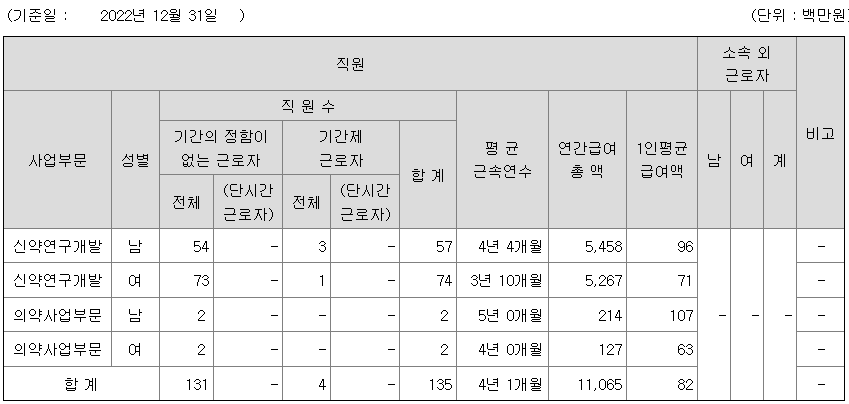 (기준일 : 2022년 12월 31일 ) (단위 : 백만원)

| 직원 | | | | | | | | | | 소속 외 근로자 | | | 비고 |
|---|---|---|---|---|---|---|---|---|---|---|---|---|---|
| 사업부문 | 성별 | 직 원 수 | | | | | 평 균 근속연수 | 연간급여 총 액 | 1인평균 급여액 | 남 | 여 | 계 | |
| | | 기간의 정함이 없는 근로자 | | 기간제 근로자 | | 합 계 | | | | | | | |
| | | 전체 | (단시간 근로자) | 전체 | (단시간 근로자) | | | | | | | | |
| 신약연구개발 | 남 | 54 | - | 3 | - | 57 | 4년 4개월 | 5,458 | 96 | - | - | - | - |
| 신약연구개발 | 여 | 73 | - | 1 | - | 74 | 3년 10개월 | 5,267 | 71 | | | | - |
| 의약사업부문 | 남 | 2 | - | - | - | 2 | 5년 0개월 | 214 | 107 | | | | - |
| 의약사업부문 | 여 | 2 | - | - | - | 2 | 4년 0개월 | 127 | 63 | | | | - |
| 합 계 | | 131 | - | 4 | - | 135 | 4년 1개월 | 11,065 | 82 | | | | - |